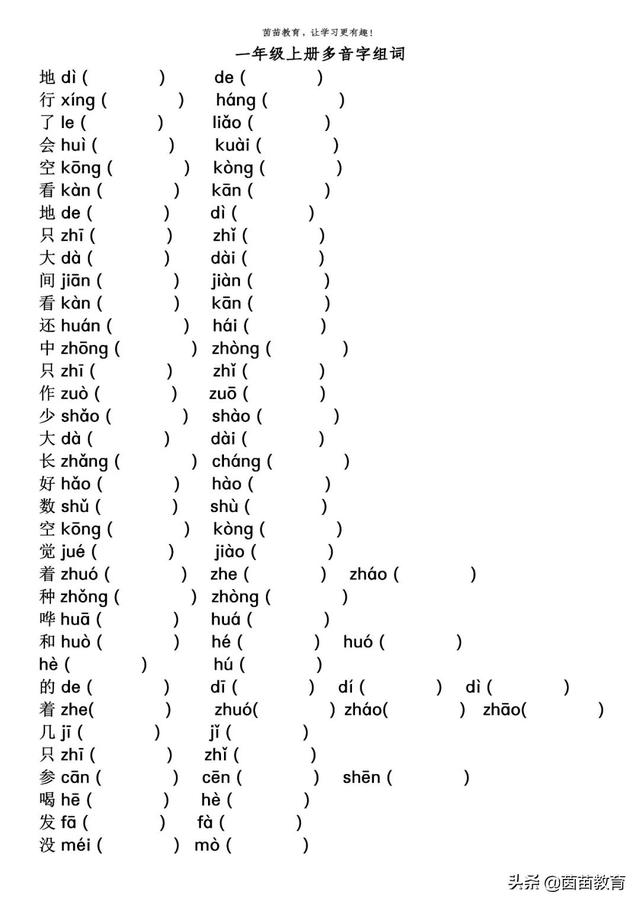 茵茵教育，让学习更有趣！

一年级上册多音字组词

地 dì (　　)　de (　　)
行 xíng (　　)　háng (　　)
了 le (　　)　liǎo (　　)
会 huì (　　)　kuài (　　)
空 kōng (　　)　kòng (　　)
看 kàn (　　)　kān (　　)
地 de (　　)　dì (　　)
只 zhī (　　)　zhǐ (　　)
大 dà (　　)　dài (　　)
间 jiān (　　)　jiàn (　　)
看 kàn (　　)　kān (　　)
还 huán (　　)　hái (　　)
中 zhōng (　　)　zhòng (　　)
只 zhī (　　)　zhǐ (　　)
作 zuò (　　)　zuō (　　)
少 shǎo (　　)　shào (　　)
大 dà (　　)　dài (　　)
长 zhǎng (　　)　cháng (　　)
好 hǎo (　　)　hào (　　)
数 shǔ (　　)　shù (　　)
空 kōng (　　)　kòng (　　)
觉 jué (　　)　jiào (　　)
着 zhuó (　　)　zhe (　　)　zháo (　　)
种 zhǒng (　　)　zhòng (　　)
哗 huā (　　)　huá (　　)
和 huò (　　)　hé (　　)　huó (　　)
hè (　　)　hú (　　)
的 de (　　)　dī (　　)　dí (　　)　dì (　　)
着 zhe(　　)　zhuó(　　)　zháo(　　)　zhāo(　　)
几 jī (　　)　jǐ (　　)
只 zhī (　　)　zhǐ (　　)
参 cān (　　)　cēn (　　)　shēn (　　)
喝 hē (　　)　hè (　　)
发 fā (　　)　fà (　　)
没 méi (　　)　mò (　　)

头条 @茵茵教育